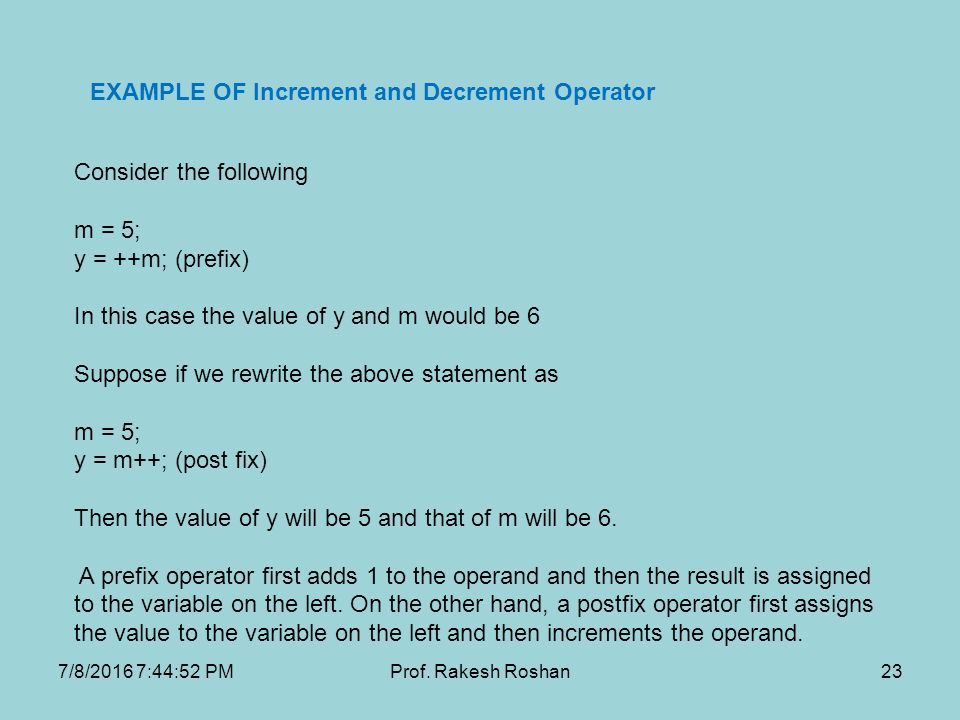 EXAMPLE OF Increment and Decrement Operator

Consider the following

m = 5;
y = ++m; (prefix)

In this case the value of y and m would be 6

Suppose if we rewrite the above statement as

m = 5;
y = m++; (post fix)

Then the value of y will be 5 and that of m will be 6.

A prefix operator first adds 1 to the operand and then the result is assigned to the variable on the left. On the other hand, a postfix operator first assigns the value to the variable on the left and then increments the operand.

7/8/2016 7:44:52 PM

Prof. Rakesh Roshan

23